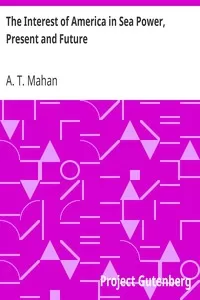 The Interest of America in Sea Power, Present and Future

A. T. Mahan

Project Gutenberg